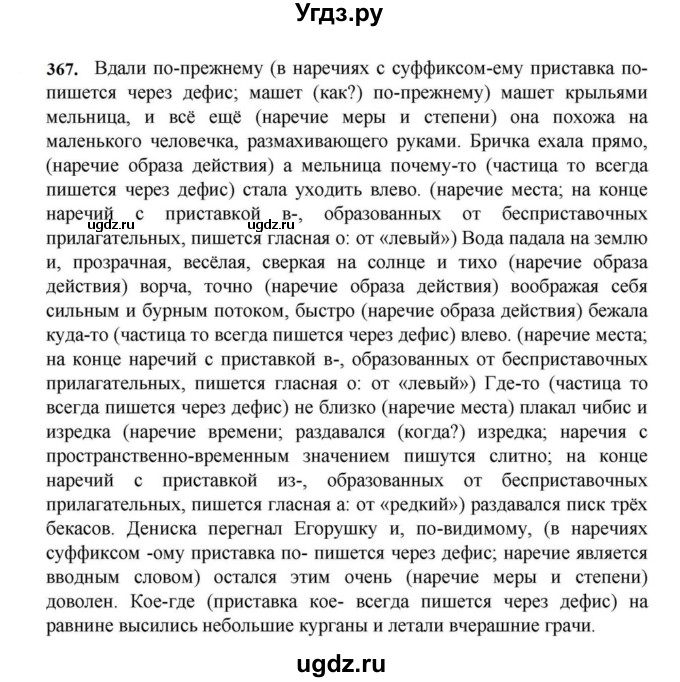 Угдз.ру

367. Вдали по-прежнему (в наречиях с суффиксом-ему приставка по- пишется через дефис; машет (как?) по-прежнему) машет крыльями мельница, и всё ещё (наречие меры и степени) она похожа на маленького человечка, размахивающего руками. Бричка ехала прямо, (наречие образа действия) а мельница почему-то (частица то всегда пишется через дефис) стала уходить влево. (наречие места; на конце наречий с приставкой в-, образованных от бесприставочных прилагательных, пишется гласная о: от «левый») Вода падала на землю и, прозрачная, весёлая, сверкая на солнце и тихо (наречие образа действия) ворча, точно (наречие образа действия) воображая себя сильным и бурным потоком, быстро (наречие образа действия) бежала куда-то (частица то всегда пишется через дефис) влево. (наречие места; на конце наречий с приставкой в-, образованных от бесприставочных прилагательных, пишется гласная о: от «левый») Где-то (частица то всегда пишется через дефис) не близко (наречие места) плакал чибис и изредка (наречие времени; раздавался (когда?) изредка; наречия с пространственно-временным значением пишутся слитно; на конце наречий с приставкой из-, образованных от бесприставочных прилагательных, пишется гласная а: от «редкий») раздавался писк трёх бекасов. Дениска перегнал Егорушку и, по-видимому, (в наречиях суффиксом -ому приставка по- пишется через дефис; наречие является вводным словом) остался этим очень (наречие меры и степени) доволен. Кое-где (приставка кое- всегда пишется через дефис) на равнине высились небольшие курганы и летали вчерашние грачи.

ugdz.ru ugdz.ru

ugdz.ru